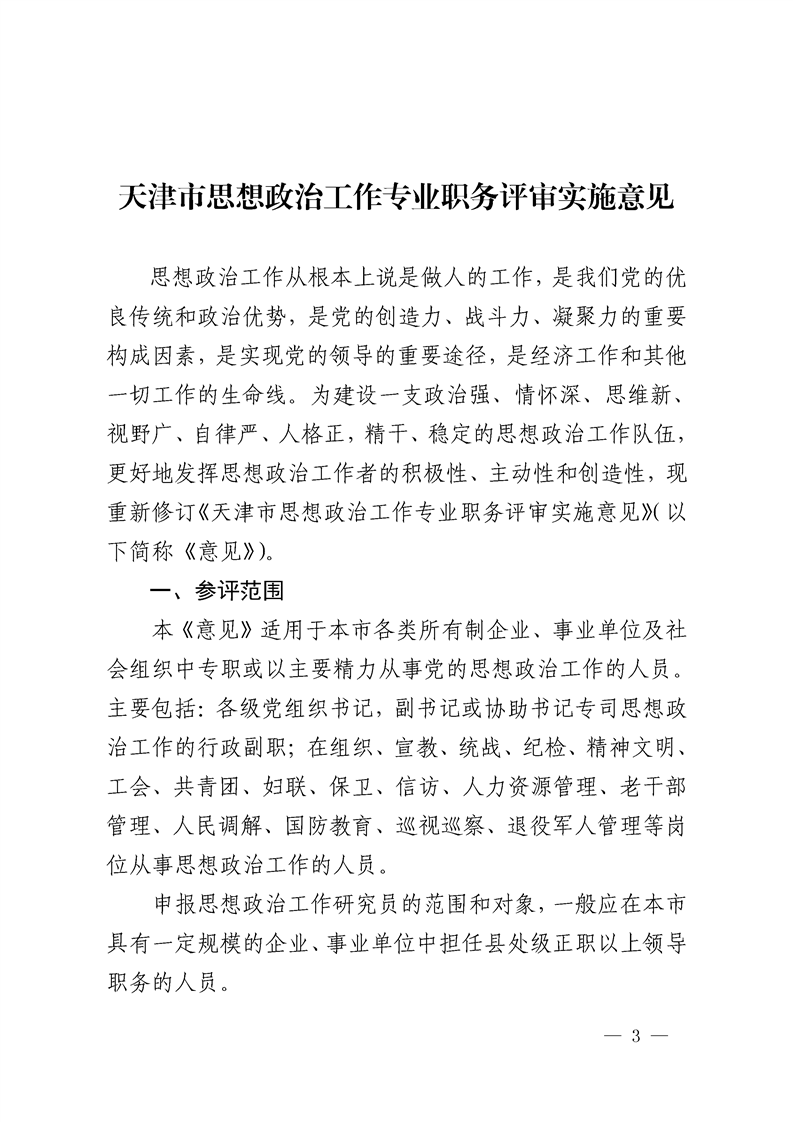 天津市思想政治工作专业职务评审实施意见

思想政治工作从根本上说是做人的工作，是我们党的优良传统和政治优势，是党的创造力、战斗力、凝聚力的重要构成因素，是实现党的领导的重要途径，是经济工作和其他一切工作的生命线。为建设一支政治强、情怀深、思维新、视野广、自律严、人格正，精干、稳定的思想政治工作队伍，更好地发挥思想政治工作者的积极性、主动性和创造性，现重新修订《天津市思想政治工作专业职务评审实施意见》(以下简称《意见》)。

一、参评范围

本《意见》适用于本市各类所有制企业、事业单位及社会组织中专职或以主要精力从事党的思想政治工作的人员。主要包括：各级党组织书记，副书记或协助书记专司思想政治工作的行政副职；在组织、宣教、统战、纪检、精神文明、工会、共青团、妇联、保卫、信访、人力资源管理、老干部管理、人民调解、国防教育、巡视巡察、退役军人管理等岗位从事思想政治工作的人员。

申报思想政治工作研究员的范围和对象，一般应在本市具有一定规模的企业、事业单位中担任县处级正职以上领导职务的人员。

— 3 —